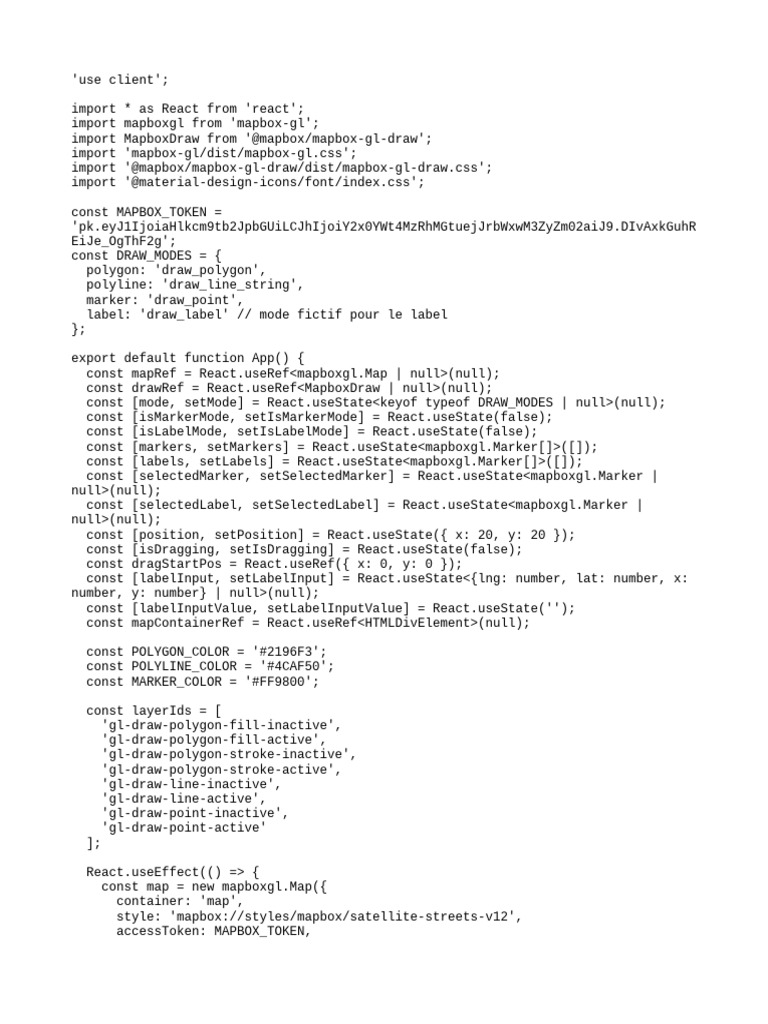 'use client';

import * as React from 'react';
import mapboxgl from 'mapbox-gl';
import MapboxDraw from '@mapbox/mapbox-gl-draw';
import 'mapbox-gl/dist/mapbox-gl.css';
import '@mapbox/mapbox-gl-draw/dist/mapbox-gl-draw.css';
import '@material-design-icons/font/index.css';

const MAPBOX_TOKEN =
'pk.eyJ1IjoiaHlkcm9tb2JpbGUiLCJhIjoiY2x0YWt4MzRhMGtuejJrbWxwM3ZyZm02aiJ9.DIvAxkGuhR
EiJe_OgThF2g';
const DRAW_MODES = {
  polygon: 'draw_polygon',
  polyline: 'draw_line_string',
  marker: 'draw_point',
  label: 'draw_label' // mode fictif pour le label
};

export default function App() {
  const mapRef = React.useRef<mapboxgl.Map | null>(null);
  const drawRef = React.useRef<MapboxDraw | null>(null);
  const [mode, setMode] = React.useState<keyof typeof DRAW_MODES | null>(null);
  const [isMarkerMode, setIsMarkerMode] = React.useState(false);
  const [isLabelMode, setIsLabelMode] = React.useState(false);
  const [markers, setMarkers] = React.useState<mapboxgl.Marker[]>([]);
  const [labels, setLabels] = React.useState<mapboxgl.Marker[]>([]);
  const [selectedMarker, setSelectedMarker] = React.useState<mapboxgl.Marker |
null>(null);
  const [selectedLabel, setSelectedLabel] = React.useState<mapboxgl.Marker |
null>(null);
  const [position, setPosition] = React.useState({ x: 20, y: 20 });
  const [isDragging, setIsDragging] = React.useState(false);
  const dragStartPos = React.useRef({ x: 0, y: 0 });
  const [labelInput, setLabelInput] = React.useState<{lng: number, lat: number, x:
number, y: number} | null>(null);
  const [labelInputValue, setLabelInputValue] = React.useState('');
  const mapContainerRef = React.useRef<HTMLDivElement>(null);

  const POLYGON_COLOR = '#2196F3';
  const POLYLINE_COLOR = '#4CAF50';
  const MARKER_COLOR = '#FF9800';

  const layerIds = [
    'gl-draw-polygon-fill-inactive',
    'gl-draw-polygon-fill-active',
    'gl-draw-polygon-stroke-inactive',
    'gl-draw-polygon-stroke-active',
    'gl-draw-line-inactive',
    'gl-draw-line-active',
    'gl-draw-point-inactive',
    'gl-draw-point-active'
  ];

  React.useEffect(() => {
    const map = new mapboxgl.Map({
      container: 'map',
      style: 'mapbox://styles/mapbox/satellite-streets-v12',
      accessToken: MAPBOX_TOKEN,